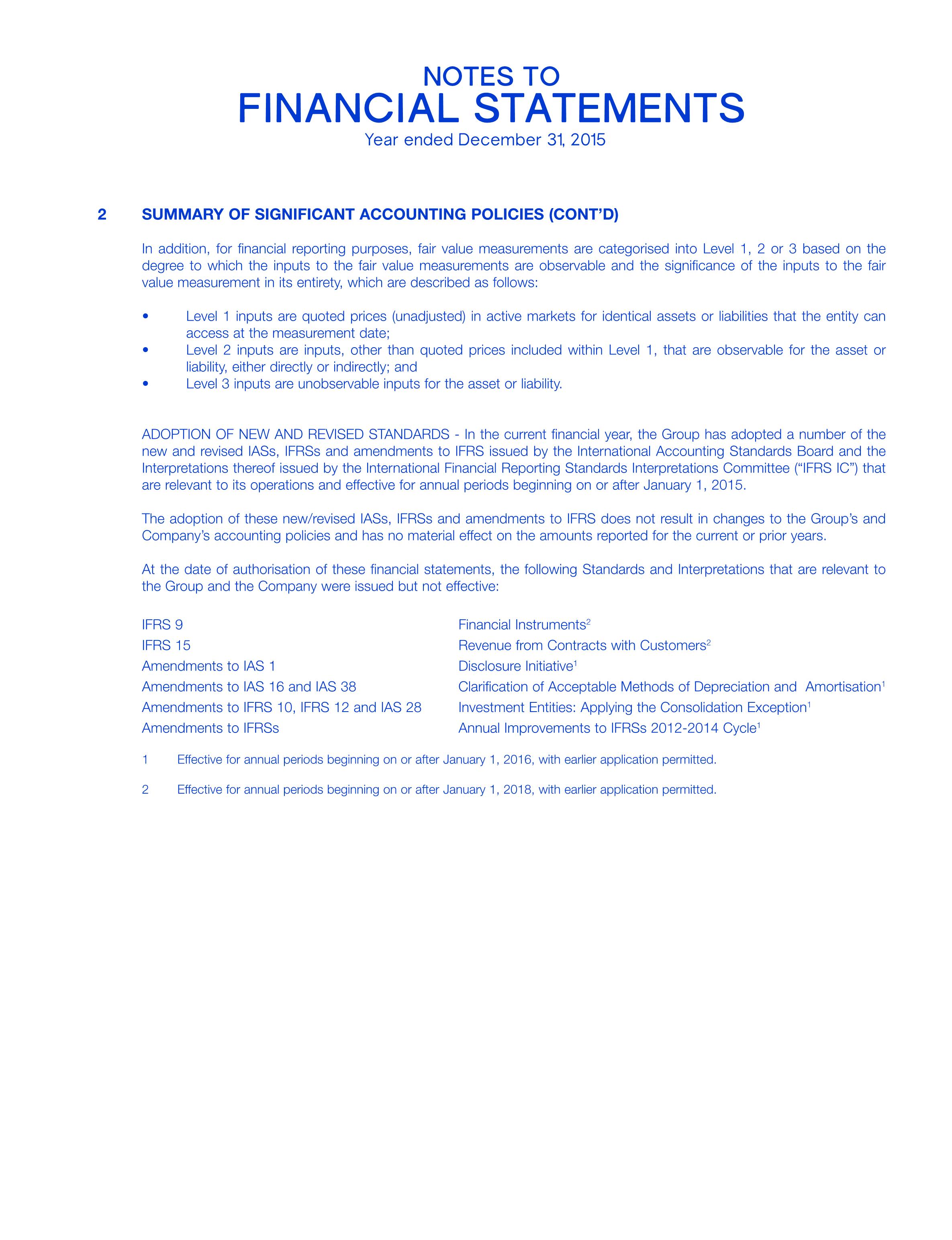 NOTES TO
FINANCIAL STATEMENTS
Year ended December 31, 2015

2 SUMMARY OF SIGNIFICANT ACCOUNTING POLICIES (CONT'D)

In addition, for financial reporting purposes, fair value measurements are categorised into Level 1, 2 or 3 based on the degree to which the inputs to the fair value measurements are observable and the significance of the inputs to the fair value measurement in its entirety, which are described as follows:

• Level 1 inputs are quoted prices (unadjusted) in active markets for identical assets or liabilities that the entity can access at the measurement date;
• Level 2 inputs are inputs, other than quoted prices included within Level 1, that are observable for the asset or liability, either directly or indirectly; and
• Level 3 inputs are unobservable inputs for the asset or liability.

ADOPTION OF NEW AND REVISED STANDARDS - In the current financial year, the Group has adopted a number of the new and revised IASs, IFRSs and amendments to IFRS issued by the International Accounting Standards Board and the Interpretations thereof issued by the International Financial Reporting Standards Interpretations Committee ("IFRS IC") that are relevant to its operations and effective for annual periods beginning on or after January 1, 2015.

The adoption of these new/revised IASs, IFRSs and amendments to IFRS does not result in changes to the Group's and Company's accounting policies and has no material effect on the amounts reported for the current or prior years.

At the date of authorisation of these financial statements, the following Standards and Interpretations that are relevant to the Group and the Company were issued but not effective:

| | |
|---|---|
| IFRS 9 | Financial Instruments$^2$ |
| IFRS 15 | Revenue from Contracts with Customers$^2$ |
| Amendments to IAS 1 | Disclosure Initiative$^1$ |
| Amendments to IAS 16 and IAS 38 | Clarification of Acceptable Methods of Depreciation and Amortisation$^1$ |
| Amendments to IFRS 10, IFRS 12 and IAS 28 | Investment Entities: Applying the Consolidation Exception$^1$ |
| Amendments to IFRSs | Annual Improvements to IFRSs 2012-2014 Cycle$^1$ |

1 Effective for annual periods beginning on or after January 1, 2016, with earlier application permitted.

2 Effective for annual periods beginning on or after January 1, 2018, with earlier application permitted.